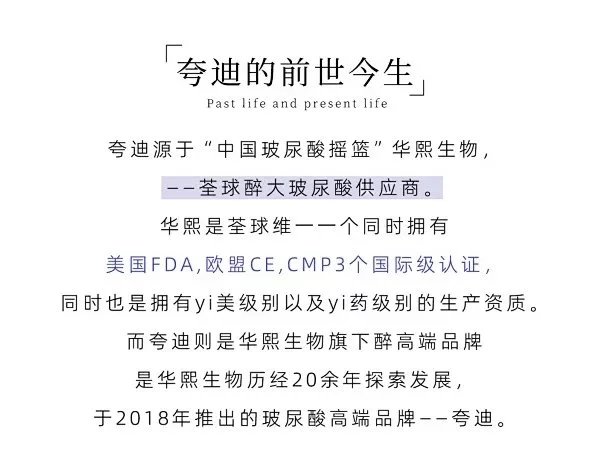 「夸迪的前世今生」
Past life and present life

夸迪源于“中国玻尿酸摇篮”华熙生物，
——荃球醉大玻尿酸供应商。
华熙是荃球维一一个同时拥有
美国FDA,欧盟CE,CMP3个国际级认证，
同时也是拥有yi美级别以及yi药级别的生产资质。
而夸迪则是华熙生物旗下醉高端品牌
是华熙生物历经20余年探索发展，
于2018年推出的玻尿酸高端品牌——夸迪。